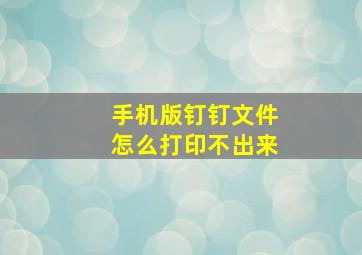 手机版钉钉文件
怎么打印不出来